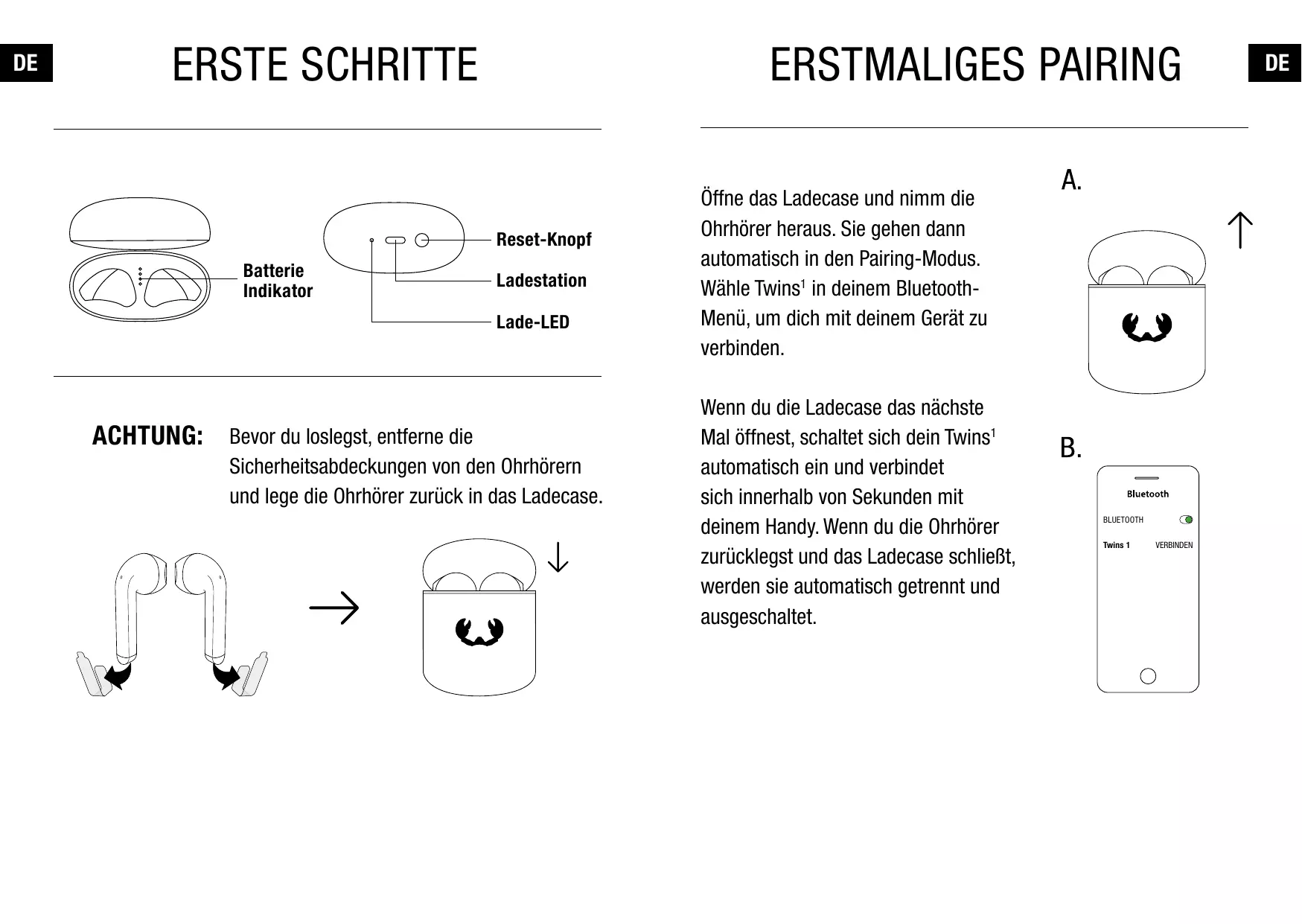 DE

ERSTE SCHRITTE

Batterie Indikator

Reset-Knopf

Ladestation

Lade-LED

ACHTUNG: Bevor du loslegst, entferne die Sicherheitsabdeckungen von den Ohrhörern und lege die Ohrhörer zurück in das Ladecase.

ERSTMALIGES PAIRING

DE

Öffne das Ladecase und nimm die Ohrhörer heraus. Sie gehen dann automatisch in den Pairing-Modus. Wähle Twins$^1$ in deinem Bluetooth-Menü, um dich mit deinem Gerät zu verbinden.

Wenn du die Ladecase das nächste Mal öffnest, schaltet sich dein Twins$^1$ automatisch ein und verbindet sich innerhalb von Sekunden mit deinem Handy. Wenn du die Ohrhörer zurücklegst und das Ladecase schließt, werden sie automatisch getrennt und ausgeschaltet.

A.

B.

Bluetooth

BLUETOOTH

Twins 1 VERBINDEN